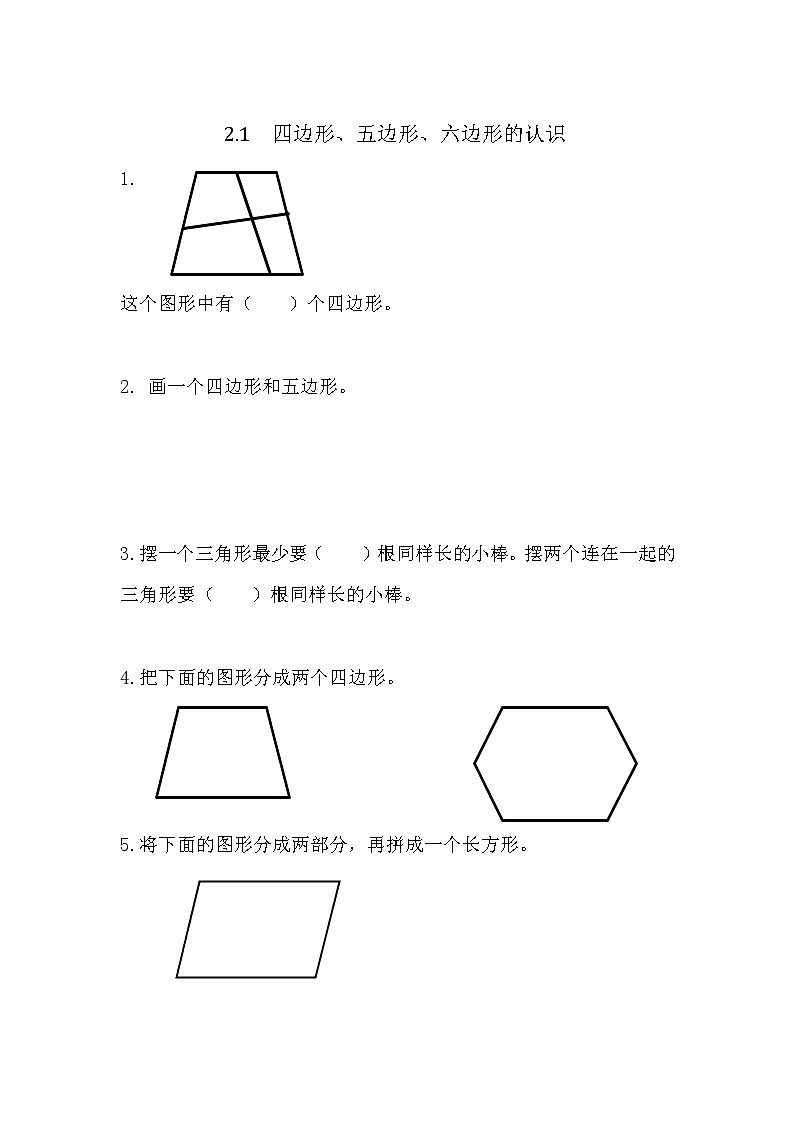 2.1 四边形、五边形、六边形的认识

1.

这个图形中有（ ）个四边形。

2. 画一个四边形和五边形。

3.摆一个三角形最少要（ ）根同样长的小棒。摆两个连在一起的三角形要（ ）根同样长的小棒。

4.把下面的图形分成两个四边形。

5.将下面的图形分成两部分，再拼成一个长方形。